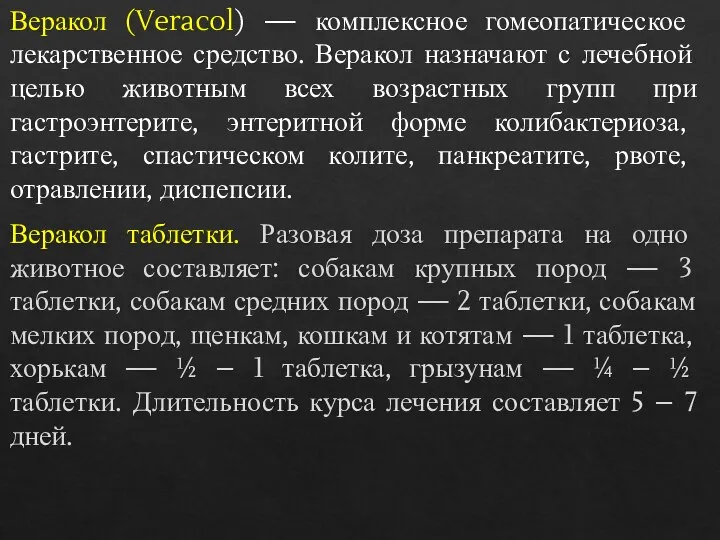 Веракол (Veracol) — комплексное гомеопатическое лекарственное средство. Веракол назначают с лечебной целью животным всех возрастных групп при гастроэнтерите, энтеритной форме колибактериоза, гастрите, спастическом колите, панкреатите, рвоте, отравлении, диспепсии.

Веракол таблетки. Разовая доза препарата на одно животное составляет: собакам крупных пород — 3 таблетки, собакам средних пород — 2 таблетки, собакам мелких пород, щенкам, кошкам и котятам — 1 таблетка, хорькам — ½ – 1 таблетка, грызунам — ¼ – ½ таблетки. Длительность курса лечения составляет 5 – 7 дней.